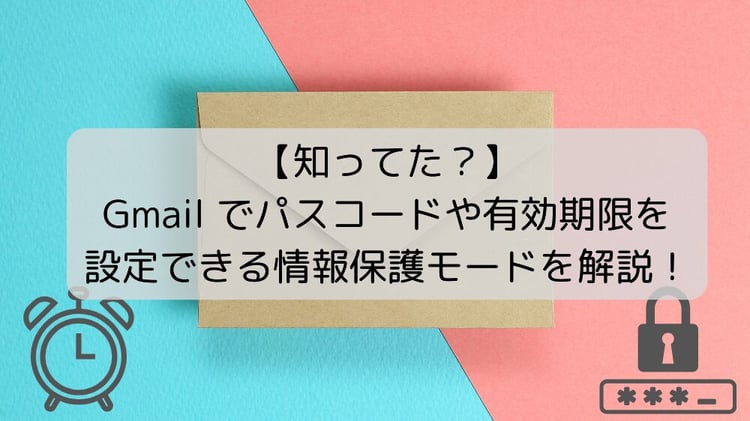 【知ってた？】
Gmail でパスコードや有効期限を設定できる情報保護モードを解説！

***_